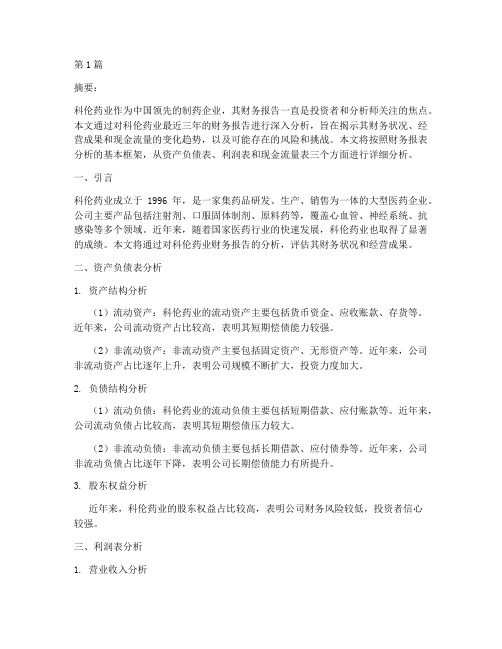 第1篇

摘要：

科伦药业作为中国领先的制药企业，其财务报告一直是投资者和分析师关注的焦点。本文通过对科伦药业最近三年的财务报告进行深入分析，旨在揭示其财务状况、经营成果和现金流量的变化趋势，以及可能存在的风险和挑战。本文将按照财务报表分析的基本框架，从资产负债表、利润表和现金流量表三个方面进行详细分析。

一、引言

科伦药业成立于 1996 年，是一家集药品研发、生产、销售为一体的大型医药企业。公司主要产品包括注射剂、口服固体制剂、原料药等，覆盖心血管、神经系统、抗感染等多个领域。近年来，随着国家医药行业的快速发展，科伦药业也取得了显著的成绩。本文将通过对科伦药业财务报告的分析，评估其财务状况和经营成果。

二、资产负债表分析

1. 资产结构分析

（1）流动资产：科伦药业的流动资产主要包括货币资金、应收账款、存货等。近年来，公司流动资产占比较高，表明其短期偿债能力较强。

（2）非流动资产：非流动资产主要包括固定资产、无形资产等。近年来，公司非流动资产占比逐年上升，表明公司规模不断扩大，投资力度加大。

2. 负债结构分析

（1）流动负债：科伦药业的流动负债主要包括短期借款、应付账款等。近年来，公司流动负债占比较高，表明其短期偿债压力较大。

（2）非流动负债：非流动负债主要包括长期借款、应付债券等。近年来，公司非流动负债占比逐年下降，表明公司长期偿债能力有所提升。

3. 股东权益分析

近年来，科伦药业的股东权益占比较高，表明公司财务风险较低，投资者信心较强。

三、利润表分析

1. 营业收入分析